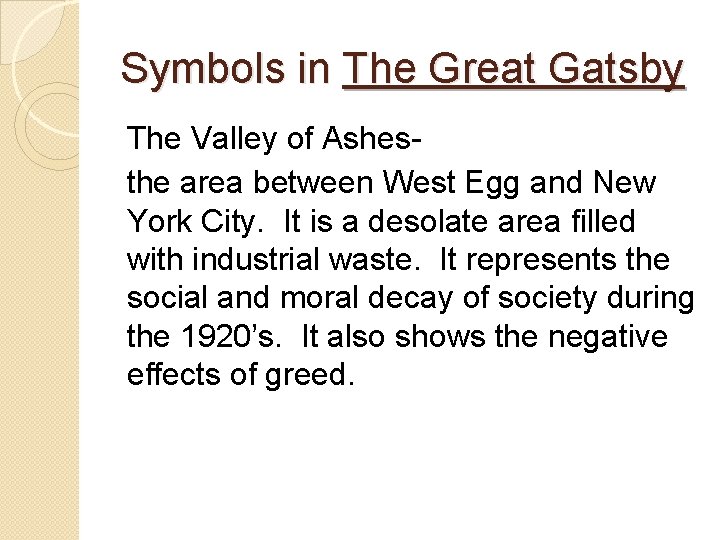 Symbols in The Great Gatsby

The Valley of Ashes-

the area between West Egg and New York City. It is a desolate area filled with industrial waste. It represents the social and moral decay of society during the 1920's. It also shows the negative effects of greed.